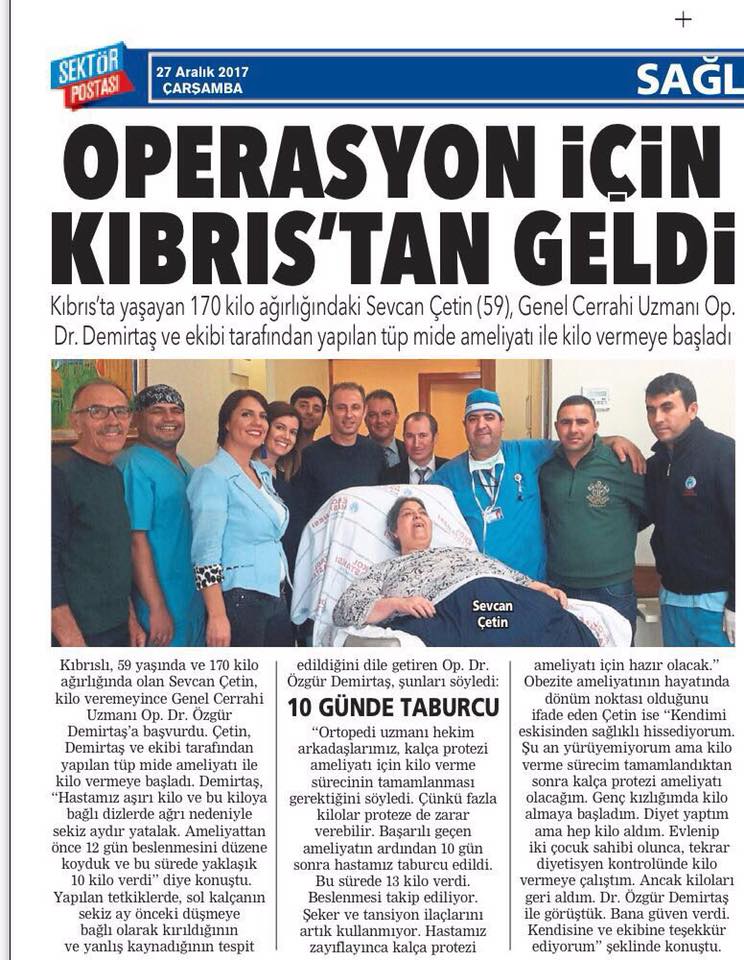 SEKTÖR POSTASI

27 Aralık 2017
ÇARŞAMBA

SAĞL

OPERASYON İÇİN KIBRIS'TAN GELDİ

Kıbrıs'ta yaşayan 170 kilo ağırlığındaki Sevcan Çetin (59), Genel Cerrahi Uzmanı Op. Dr. Demirtaş ve ekibi tarafından yapılan tüp mide ameliyatı ile kilo vermeye başladı

Sevcan Çetin

Kıbrıslı, 59 yaşında ve 170 kilo ağırlığında olan Sevcan Çetin, kilo veremeyince Genel Cerrahi Uzmanı Op. Dr. Özgür Demirtaş'a başvurdu. Çetin, Demirtaş ve ekibi tarafından yapılan tüp mide ameliyatı ile kilo vermeye başladı. Demirtaş, "Hastamız aşırı kilo ve bu kiloya bağlı dizlerde ağrı nedeniyle sekiz aydır yatalak. Ameliyattan önce 12 gün beslenmesini düzene koyduk ve bu sürede yaklaşık 10 kilo verdi" diye konuştu. Yapılan tetkiklerde, sol kalçanın sekiz ay önceki düşmeye bağlı olarak kırıldığının ve yanlış kaynadığının tespit edildiğini dile getiren Op. Dr. Özgür Demirtaş, şunları söyledi:

10 GÜNDE TABURCU

"Ortopedi uzmanı hekim arkadaşlarımız, kalça protezi ameliyatı için kilo verme sürecinin tamamlanması gerektiğini söyledi. Çünkü fazla kilolar proteze de zarar verebilir. Başarılı geçen ameliyatın ardından 10 gün sonra hastamız taburcu edildi. Bu sürede 13 kilo verdi. Beslenmesi takip ediliyor. Şeker ve tansiyon ilaçlarını artık kullanmıyor. Hastamız zayıflayınca kalça protezi ameliyatı için hazır olacak."

Obezite ameliyatının hayatında dönüm noktası olduğunu ifade eden Çetin ise "Kendimi eskisinden sağlıklı hissediyorum. Şu an yürüyemiyorum ama kilo verme sürecim tamamlandıktan sonra kalça protezi ameliyatı olacağım. Genç kızlığımda kilo almaya başladım. Diyet yaptım ama hep kilo aldım. Evlenip iki çocuk sahibi olunca, tekrar diyetisyen kontrolünde kilo vermeye çalıştım. Ancak kiloları geri aldım. Dr. Özgür Demirtaş ile görüştük. Bana güven verdi. Kendisine ve ekibine teşekkür ediyorum" şeklinde konuştu.